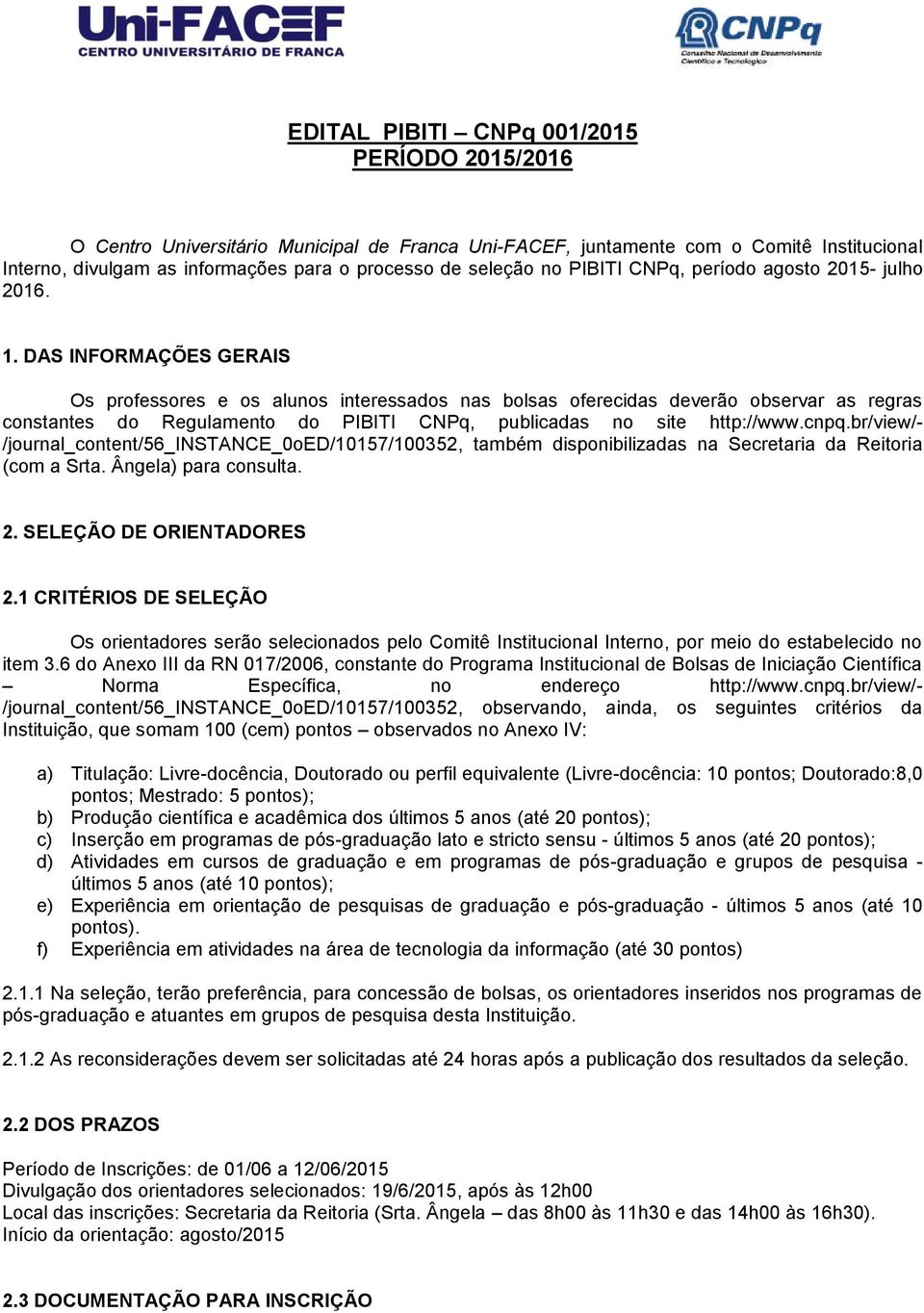 Uni-FACEF
CENTRO UNIVERSITÁRIO DE FRANCA

CNPq
Conselho Nacional de Desenvolvimento Científico e Tecnológico

EDITAL PIBITI – CNPq 001/2015
PERÍODO 2015/2016

O Centro Universitário Municipal de Franca Uni-FACEF, juntamente com o Comitê Institucional Interno, divulgam as informações para o processo de seleção no PIBITI CNPq, período agosto 2015- julho 2016.

1. DAS INFORMAÇÕES GERAIS

Os professores e os alunos interessados nas bolsas oferecidas deverão observar as regras constantes do Regulamento do PIBITI CNPq, publicadas no site http://www.cnpq.br/view/-/journal_content/56_INSTANCE_0oED/10157/100352, também disponibilizadas na Secretaria da Reitoria (com a Srta. Ângela) para consulta.

2. SELEÇÃO DE ORIENTADORES

2.1 CRITÉRIOS DE SELEÇÃO

Os orientadores serão selecionados pelo Comitê Institucional Interno, por meio do estabelecido no item 3.6 do Anexo III da RN 017/2006, constante do Programa Institucional de Bolsas de Iniciação Científica – Norma Específica, no endereço http://www.cnpq.br/view/-/journal_content/56_INSTANCE_0oED/10157/100352, observando, ainda, os seguintes critérios da Instituição, que somam 100 (cem) pontos – observados no Anexo IV:

a) Titulação: Livre-docência, Doutorado ou perfil equivalente (Livre-docência: 10 pontos; Doutorado:8,0 pontos; Mestrado: 5 pontos);
b) Produção científica e acadêmica dos últimos 5 anos (até 20 pontos);
c) Inserção em programas de pós-graduação lato e stricto sensu - últimos 5 anos (até 20 pontos);
d) Atividades em cursos de graduação e em programas de pós-graduação e grupos de pesquisa - últimos 5 anos (até 10 pontos);
e) Experiência em orientação de pesquisas de graduação e pós-graduação - últimos 5 anos (até 10 pontos).
f) Experiência em atividades na área de tecnologia da informação (até 30 pontos)

2.1.1 Na seleção, terão preferência, para concessão de bolsas, os orientadores inseridos nos programas de pós-graduação e atuantes em grupos de pesquisa desta Instituição.

2.1.2 As reconsiderações devem ser solicitadas até 24 horas após a publicação dos resultados da seleção.

2.2 DOS PRAZOS

Período de Inscrições: de 01/06 a 12/06/2015
Divulgação dos orientadores selecionados: 19/6/2015, após às 12h00
Local das inscrições: Secretaria da Reitoria (Srta. Ângela – das 8h00 às 11h30 e das 14h00 às 16h30).
Início da orientação: agosto/2015

2.3 DOCUMENTAÇÃO PARA INSCRIÇÃO